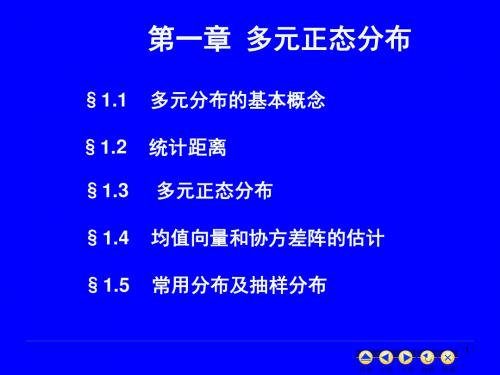 第一章 多元正态分布

§1.1 多元分布的基本概念

§1.2 统计距离

§1.3 多元正态分布

§1.4 均值向量和协方差阵的估计

§1.5 常用分布及抽样分布

1